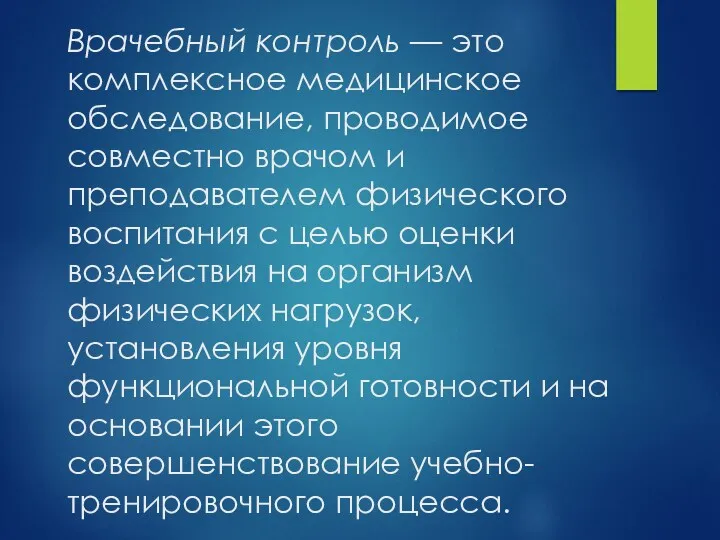 Врачебный контроль — это комплексное медицинское обследование, проводимое совместно врачом и преподавателем физического воспитания с целью оценки воздействия на организм физических нагрузок, установления уровня функциональной готовности и на основании этого совершенствование учебно-тренировочного процесса.